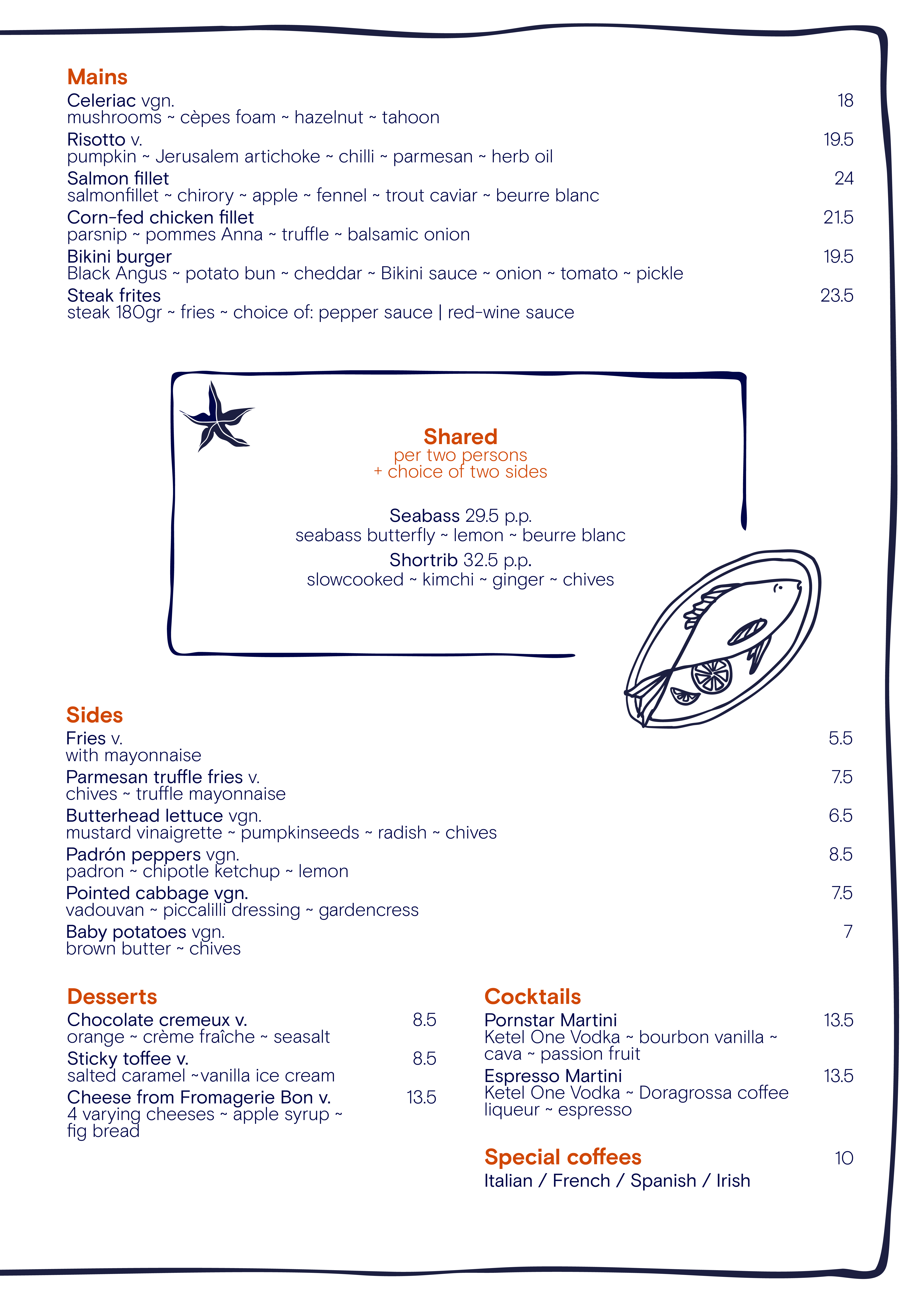 Mains
Celeriac vgn. 18
mushrooms ~ cèpes foam ~ hazelnut ~ tahoon
Risotto v. 19.5
pumpkin ~ Jerusalem artichoke ~ chilli ~ parmesan ~ herb oil
Salmon fillet 24
salmonfillet ~ chirory ~ apple ~ fennel ~ trout caviar ~ beurre blanc
Corn-fed chicken fillet 21.5
parsnip ~ pommes Anna ~ truffle ~ balsamic onion
Bikini burger 19.5
Black Angus ~ potato bun ~ cheddar ~ Bikini sauce ~ onion ~ tomato ~ pickle
Steak frites 23.5
steak 180gr ~ fries ~ choice of: pepper sauce | red-wine sauce

Shared
per two persons
+ choice of two sides

Seabass 29.5 p.p.
seabass butterfly ~ lemon ~ beurre blanc
Shortrib 32.5 p.p.
slowcooked ~ kimchi ~ ginger ~ chives

Sides
Fries v. 5.5
with mayonnaise
Parmesan truffle fries v. 7.5
chives ~ truffle mayonnaise
Butterhead lettuce vgn. 6.5
mustard vinaigrette ~ pumpkinseeds ~ radish ~ chives
Padrón peppers vgn. 8.5
padron ~ chipotle ketchup ~ lemon
Pointed cabbage vgn. 7.5
vadouvan ~ piccalilli dressing ~ gardencress
Baby potatoes vgn. 7
brown butter ~ chives

Desserts
Chocolate cremeux v. 8.5
orange ~ crème fraîche ~ seasalt
Sticky toffee v. 8.5
salted caramel ~vanilla ice cream
Cheese from Fromagerie Bon v. 13.5
4 varying cheeses ~ apple syrup ~ fig bread

Cocktails
Pornstar Martini 13.5
Ketel One Vodka ~ bourbon vanilla ~ cava ~ passion fruit
Espresso Martini 13.5
Ketel One Vodka ~ Doragrossa coffee liqueur ~ espresso

Special coffees 10
Italian / French / Spanish / Irish